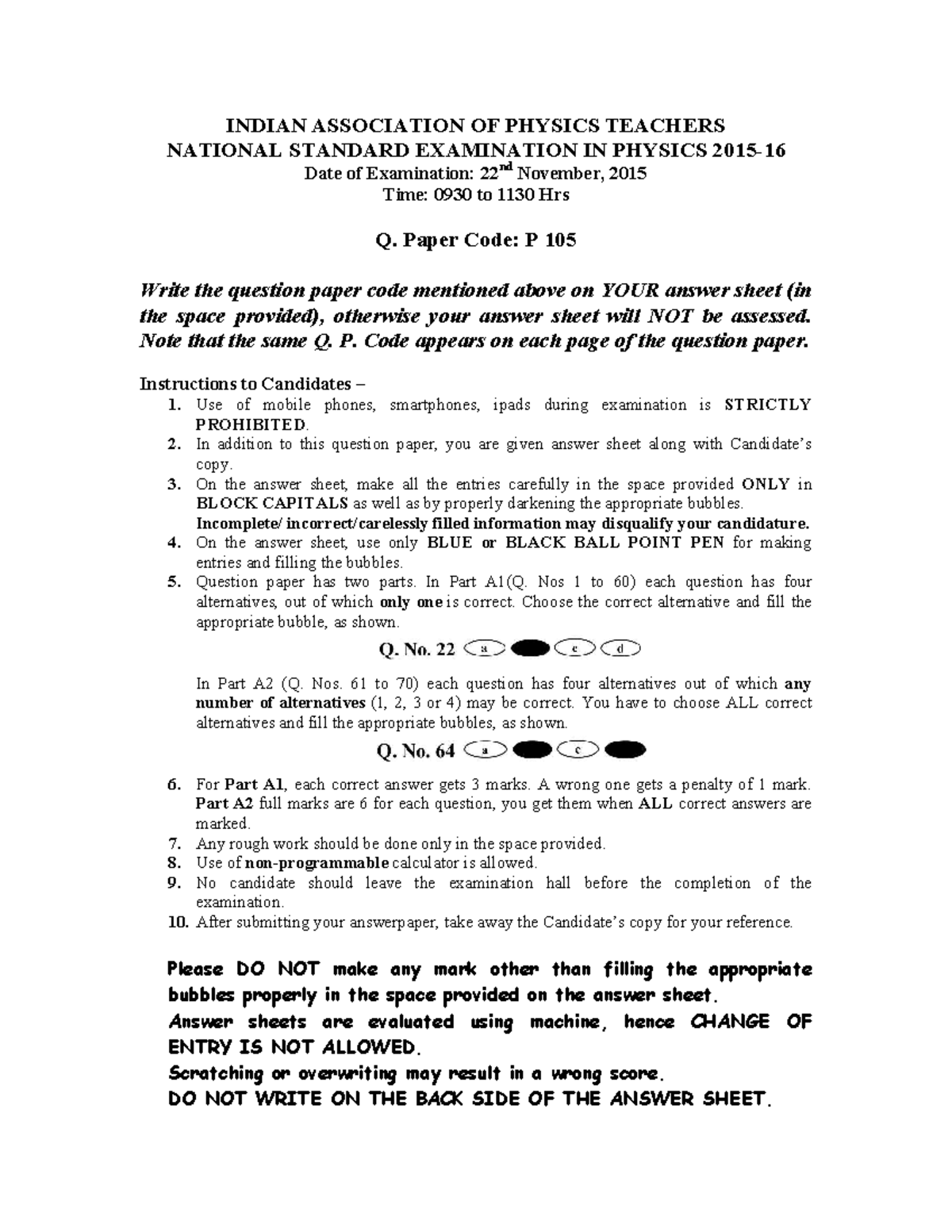 INDIAN ASSOCIATION OF PHYSICS TEACHERS
NATIONAL STANDARD EXAMINATION IN PHYSICS 2015-16
Date of Examination: 22$^{nd}$ November, 2015
Time: 0930 to 1130 Hrs

Q. Paper Code: P 105

Write the question paper code mentioned above on YOUR answer sheet (in the space provided), otherwise your answer sheet will NOT be assessed. Note that the same Q. P. Code appears on each page of the question paper.

Instructions to Candidates –
1. Use of mobile phones, smartphones, ipads during examination is STRICTLY PROHIBITED.
2. In addition to this question paper, you are given answer sheet along with Candidate's copy.
3. On the answer sheet, make all the entries carefully in the space provided ONLY in BLOCK CAPITALS as well as by properly darkening the appropriate bubbles.
Incomplete/ incorrect/carelessly filled information may disqualify your candidature.
4. On the answer sheet, use only BLUE or BLACK BALL POINT PEN for making entries and filling the bubbles.
5. Question paper has two parts. In Part A1(Q. Nos 1 to 60) each question has four alternatives, out of which only one is correct. Choose the correct alternative and fill the appropriate bubble, as shown.

Q. No. 22 a c d

In Part A2 (Q. Nos. 61 to 70) each question has four alternatives out of which any number of alternatives (1, 2, 3 or 4) may be correct. You have to choose ALL correct alternatives and fill the appropriate bubbles, as shown.

Q. No. 64 a c

6. For Part A1, each correct answer gets 3 marks. A wrong one gets a penalty of 1 mark. Part A2 full marks are 6 for each question, you get them when ALL correct answers are marked.
7. Any rough work should be done only in the space provided.
8. Use of non-programmable calculator is allowed.
9. No candidate should leave the examination hall before the completion of the examination.
10. After submitting your answerpaper, take away the Candidate's copy for your reference.

Please DO NOT make any mark other than filling the appropriate bubbles properly in the space provided on the answer sheet.
Answer sheets are evaluated using machine, hence CHANGE OF ENTRY IS NOT ALLOWED.
Scratching or overwriting may result in a wrong score.
DO NOT WRITE ON THE BACK SIDE OF THE ANSWER SHEET.